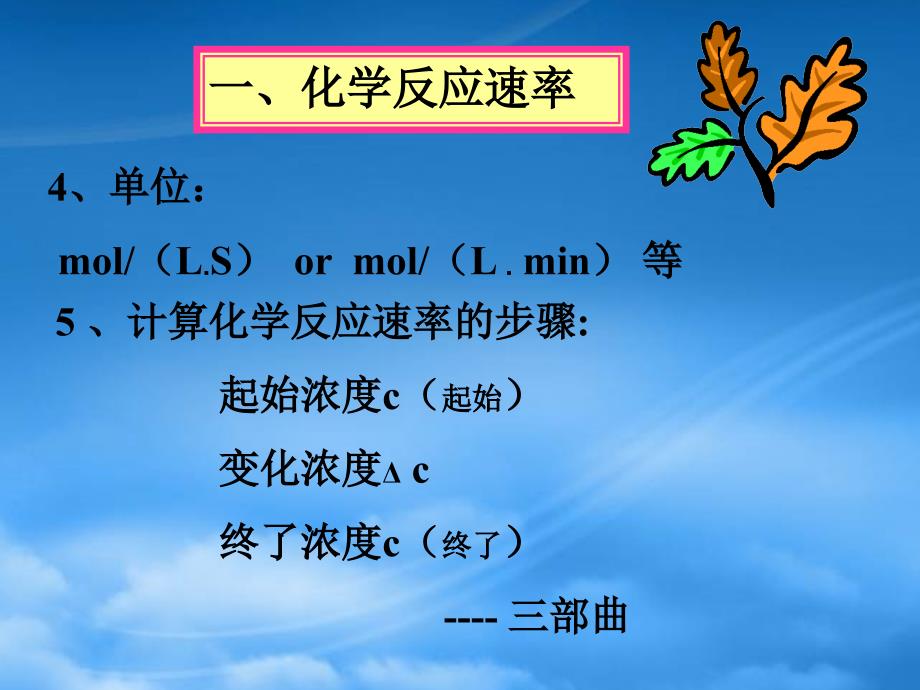 一、化学反应速率

4、单位：

mol/（L.S） or mol/（L . min） 等

5 、计算化学反应速率的步骤:

起始浓度c（起始）

变化浓度Δ c

终了浓度c（终了）

---- 三部曲